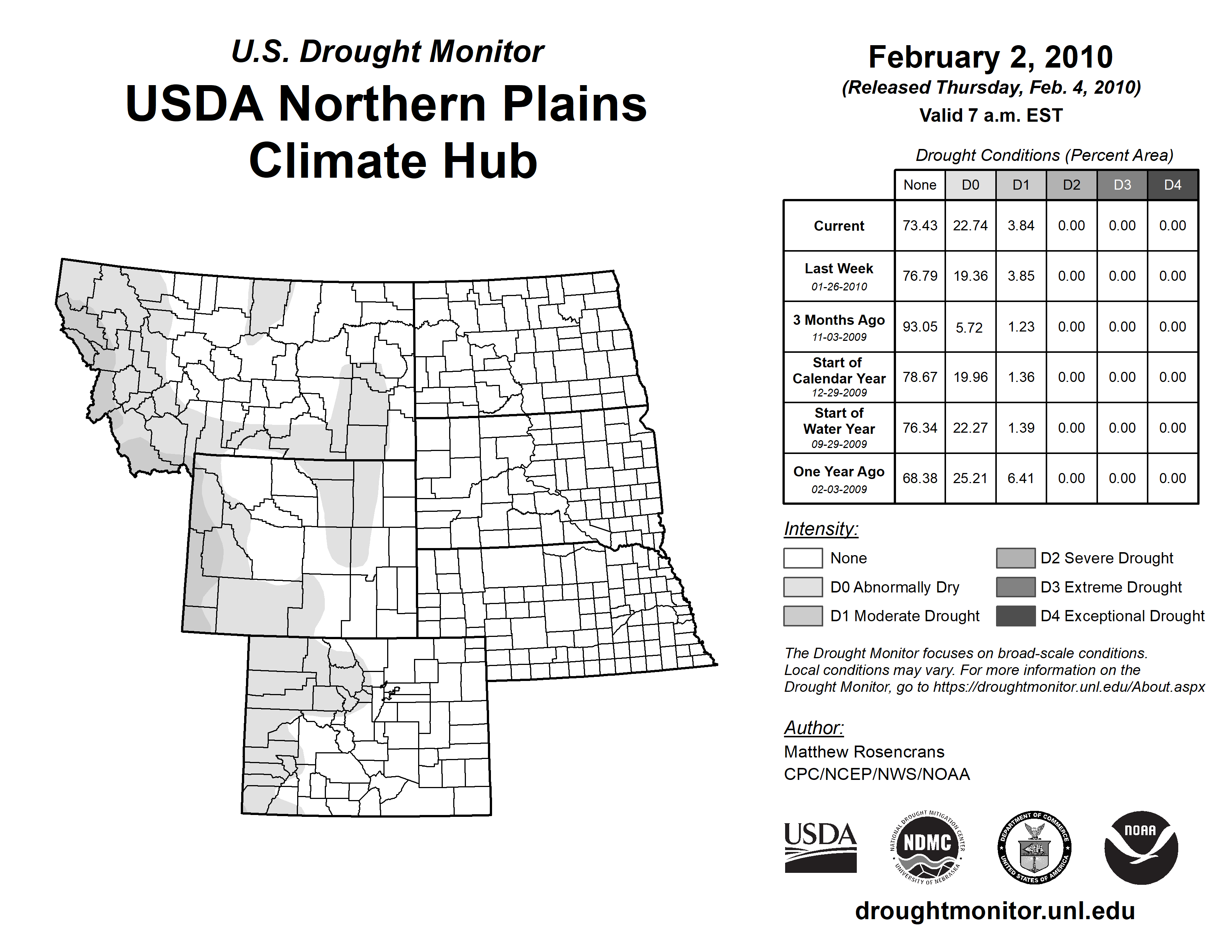 U.S. Drought Monitor
USDA Northern Plains Climate Hub

February 2, 2010
(Released Thursday, Feb. 4, 2010)
Valid 7 a.m. EST

Drought Conditions (Percent Area)

| | None | D0 | D1 | D2 | D3 | D4 |
|---|---|---|---|---|---|---|
| Current | 73.43 | 22.74 | 3.84 | 0.00 | 0.00 | 0.00 |
| Last Week 01-26-2010 | 76.79 | 19.36 | 3.85 | 0.00 | 0.00 | 0.00 |
| 3 Months Ago 11-03-2009 | 93.05 | 5.72 | 1.23 | 0.00 | 0.00 | 0.00 |
| Start of Calendar Year 12-29-2009 | 78.67 | 19.96 | 1.36 | 0.00 | 0.00 | 0.00 |
| Start of Water Year 09-29-2009 | 76.34 | 22.27 | 1.39 | 0.00 | 0.00 | 0.00 |
| One Year Ago 02-03-2009 | 68.38 | 25.21 | 6.41 | 0.00 | 0.00 | 0.00 |

Intensity:
None
D0 Abnormally Dry
D1 Moderate Drought
D2 Severe Drought
D3 Extreme Drought
D4 Exceptional Drought

The Drought Monitor focuses on broad-scale conditions. Local conditions may vary. For more information on the Drought Monitor, go to https://droughtmonitor.unl.edu/About.aspx

Author:
Matthew Rosencrans
CPC/NCEP/NWS/NOAA

USDA
NATIONAL DROUGHT MITIGATION CENTER NDMC UNIVERSITY OF NEBRASKA
DEPARTMENT OF COMMERCE UNITED STATES OF AMERICA
NOAA

droughtmonitor.unl.edu